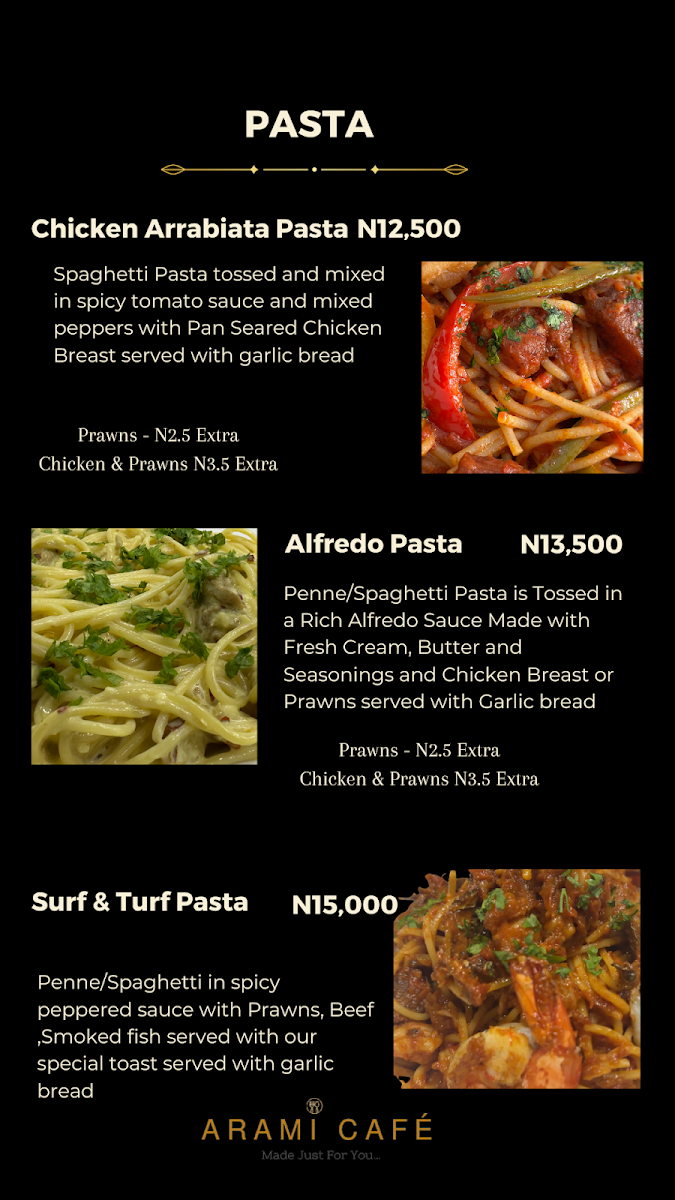 PASTA

Chicken Arrabiata Pasta N12,500

Spaghetti Pasta tossed and mixed in spicy tomato sauce and mixed peppers with Pan Seared Chicken Breast served with garlic bread

Prawns - N2.5 Extra
Chicken & Prawns N3.5 Extra

Alfredo Pasta N13,500

Penne/Spaghetti Pasta is Tossed in a Rich Alfredo Sauce Made with Fresh Cream, Butter and Seasonings and Chicken Breast or Prawns served with Garlic bread

Prawns - N2.5 Extra
Chicken & Prawns N3.5 Extra

Surf & Turf Pasta N15,000

Penne/Spaghetti in spicy peppered sauce with Prawns, Beef ,Smoked fish served with our special toast served with garlic bread

ARAMI CAFÉ
Made Just For You...